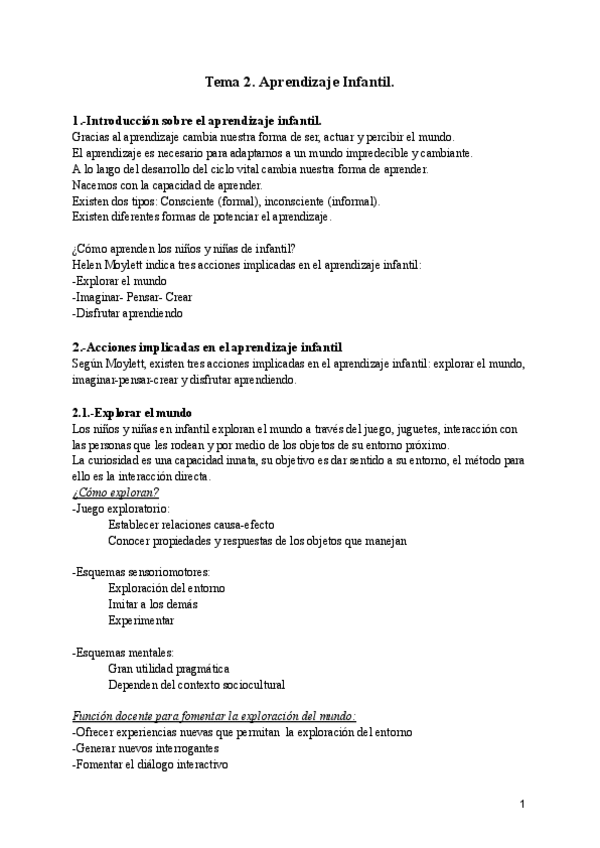 Tema 2. Aprendizaje Infantil.

1.-Introducción sobre el aprendizaje infantil.
Gracias al aprendizaje cambia nuestra forma de ser, actuar y percibir el mundo.
El aprendizaje es necesario para adaptarnos a un mundo impredecible y cambiante.
A lo largo del desarrollo del ciclo vital cambia nuestra forma de aprender.
Nacemos con la capacidad de aprender.
Existen dos tipos: Consciente (formal), inconsciente (informal).
Existen diferentes formas de potenciar el aprendizaje.

¿Cómo aprenden los niños y niñas de infantil?
Helen Moylett indica tres acciones implicadas en el aprendizaje infantil:
-Explorar el mundo
-Imaginar- Pensar- Crear
-Disfrutar aprendiendo

2.-Acciones implicadas en el aprendizaje infantil
Según Moylett, existen tres acciones implicadas en el aprendizaje infantil: explorar el mundo, imaginar-pensar-crear y disfrutar aprendiendo.

2.1.-Explorar el mundo
Los niños y niñas en infantil exploran el mundo a través del juego, juguetes, interacción con las personas que les rodean y por medio de los objetos de su entorno próximo.
La curiosidad es una capacidad innata, su objetivo es dar sentido a su entorno, el método para ello es la interacción directa.
¿Cómo exploran?
-Juego exploratorio:
Establecer relaciones causa-efecto
Conocer propiedades y respuestas de los objetos que manejan

-Esquemas sensoriomotores:
Exploración del entorno
Imitar a los demás
Experimentar

-Esquemas mentales:
Gran utilidad pragmática
Dependen del contexto sociocultural

Función docente para fomentar la exploración del mundo:
-Ofrecer experiencias nuevas que permitan la exploración del entorno
-Generar nuevos interrogantes
-Fomentar el diálogo interactivo

1